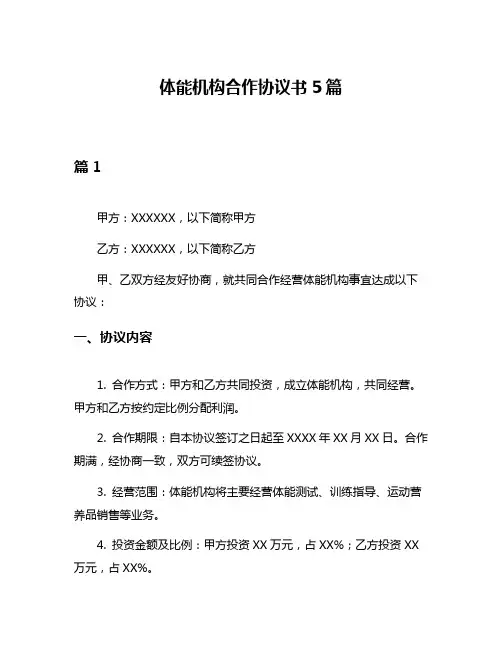 体能机构合作协议书 5 篇

篇 1

甲方：XXXXXX，以下简称甲方

乙方：XXXXXX，以下简称乙方

甲、乙双方经友好协商，就共同合作经营体能机构事宜达成以下协议：

一、协议内容

1. 合作方式：甲方和乙方共同投资，成立体能机构，共同经营。甲方和乙方按约定比例分配利润。

2. 合作期限：自本协议签订之日起至 XXXX 年 XX 月 XX 日。合作期满，经协商一致，双方可续签协议。

3. 经营范围：体能机构将主要经营体能测试、训练指导、运动营养品销售等业务。

4. 投资金额及比例：甲方投资 XX 万元，占 XX%；乙方投资 XX 万元，占 XX%。